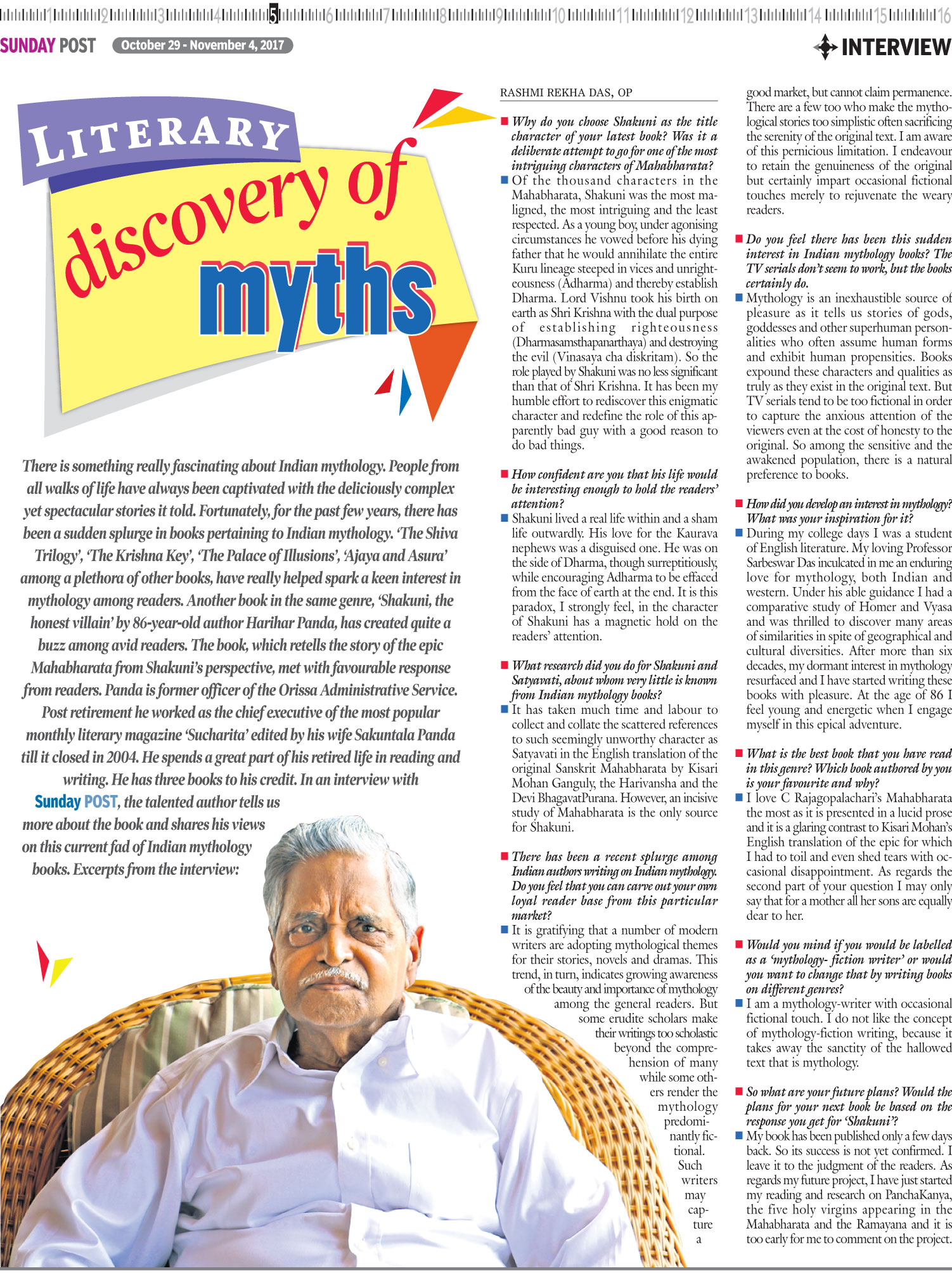 1 2 3 4 5 6 7 8 9 10 11 12 13 14 15 16

SUNDAY POST October 29 - November 4, 2017

INTERVIEW

LITERARY discovery of myths

There is something really fascinating about Indian mythology. People from all walks of life have always been captivated with the deliciously complex yet spectacular stories it told. Fortunately, for the past few years, there has been a sudden splurge in books pertaining to Indian mythology. 'The Shiva Trilogy', 'The Krishna Key', 'The Palace of Illusions', 'Ajaya and Asura' among a plethora of other books, have really helped spark a keen interest in mythology among readers. Another book in the same genre, 'Shakuni, the honest villain' by 86-year-old author Harihar Panda, has created quite a buzz among avid readers. The book, which retells the story of the epic Mahabharata from Shakuni's perspective, met with favourable response from readers. Panda is former officer of the Orissa Administrative Service. Post retirement he worked as the chief executive of the most popular monthly literary magazine 'Sucharita' edited by his wife Sakuntala Panda till it closed in 2004. He spends a great part of his retired life in reading and writing. He has three books to his credit. In an interview with Sunday POST, the talented author tells us more about the book and shares his views on this current fad of Indian mythology books. Excerpts from the interview:

RASHMI REKHA DAS, OP

Why do you choose Shakuni as the title character of your latest book? Was it a deliberate attempt to go for one of the most intriguing characters of Mahabharata?

Of the thousand characters in the Mahabharata, Shakuni was the most maligned, the most intriguing and the least respected. As a young boy, under agonising circumstances he vowed before his dying father that he would annihilate the entire Kuru lineage steeped in vices and unrighteousness (Adharma) and thereby establish Dharma. Lord Vishnu took his birth on earth as Shri Krishna with the dual purpose of establishing righteousness (Dharmasamsthapanarthaya) and destroying the evil (Vinasaya cha diskritam). So the role played by Shakuni was no less significant than that of Shri Krishna. It has been my humble effort to rediscover this enigmatic character and redefine the role of this apparently bad guy with a good reason to do bad things.

How confident are you that his life would be interesting enough to hold the readers' attention?

Shakuni lived a real life within and a sham life outwardly. His love for the Kaurava nephews was a disguised one. He was on the side of Dharma, though surreptitiously, while encouraging Adharma to be effaced from the face of earth at the end. It is this paradox, I strongly feel, in the character of Shakuni has a magnetic hold on the readers' attention.

What research did you do for Shakuni and Satyavati, about whom very little is known from Indian mythology books?

It has taken much time and labour to collect and collate the scattered references to such seemingly unworthy character as Satyavati in the English translation of the original Sanskrit Mahabharata by Kisari Mohan Ganguly, the Harivansha and the Devi BhagavatPurana. However, an incisive study of Mahabharata is the only source for Shakuni.

There has been a recent splurge among Indian authors writing on Indian mythology. Do you feel that you can carve out your own loyal reader base from this particular market?

It is gratifying that a number of modern writers are adopting mythological themes for their stories, novels and dramas. This trend, in turn, indicates growing awareness of the beauty and importance of mythology among the general readers. But some erudite scholars make their writings too scholastic beyond the comprehension of many while some others render the mythology predominantly fictional. Such writers may capture a good market, but cannot claim permanence. There are a few too who make the mythological stories too simplistic often sacrificing the serenity of the original text. I am aware of this pernicious limitation. I endeavour to retain the genuineness of the original but certainly impart occasional fictional touches merely to rejuvenate the weary readers.

Do you feel there has been this sudden interest in Indian mythology books? The TV serials don't seem to work, but the books certainly do.

Mythology is an inexhaustible source of pleasure as it tells us stories of gods, goddesses and other superhuman personalities who often assume human forms and exhibit human propensities. Books expound these characters and qualities as truly as they exist in the original text. But TV serials tend to be too fictional in order to capture the anxious attention of the viewers even at the cost of honesty to the original. So among the sensitive and the awakened population, there is a natural preference to books.

How did you develop an interest in mythology? What was your inspiration for it?

During my college days I was a student of English literature. My loving Professor Sarbeswar Das inculcated in me an enduring love for mythology, both Indian and western. Under his able guidance I had a comparative study of Homer and Vyasa and was thrilled to discover many areas of similarities in spite of geographical and cultural diversities. After more than six decades, my dormant interest in mythology resurfaced and I have started writing these books with pleasure. At the age of 86 I feel young and energetic when I engage myself in this epical adventure.

What is the best book that you have read in this genre? Which book authored by you is your favourite and why?

I love C Rajagopalachari's Mahabharata the most as it is presented in a lucid prose and it is a glaring contrast to Kisari Mohan's English translation of the epic for which I had to toil and even shed tears with occasional disappointment. As regards the second part of your question I may only say that for a mother all her sons are equally dear to her.

Would you mind if you would be labelled as a 'mythology- fiction writer' or would you want to change that by writing books on different genres?

I am a mythology-writer with occasional fictional touch. I do not like the concept of mythology-fiction writing, because it takes away the sanctity of the hallowed text that is mythology.

So what are your future plans? Would the plans for your next book be based on the response you get for 'Shakuni'?

My book has been published only a few days back. So its success is not yet confirmed. I leave it to the judgment of the readers. As regards my future project, I have just started my reading and research on PanchaKanya, the five holy virgins appearing in the Mahabharata and the Ramayana and it is too early for me to comment on the project.